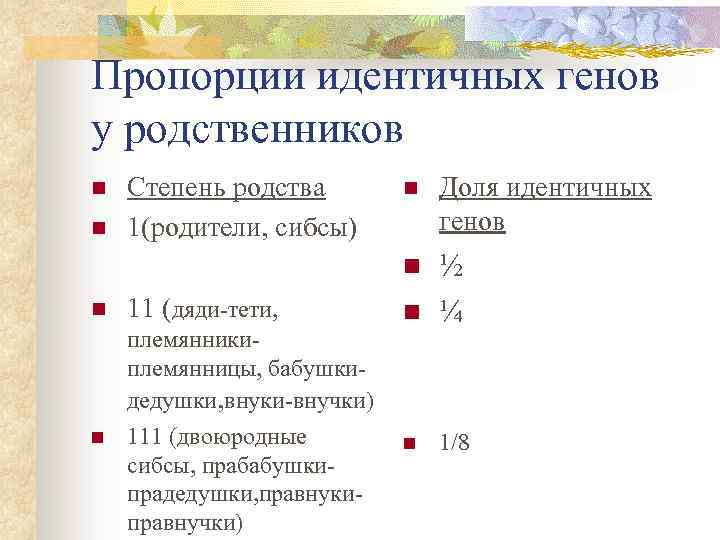 Пропорции идентичных генов у родственников

Степень родства
1(родители, сибсы)

11 (дяди-тети, племянники-племянницы, бабушки-дедушки,внуки-внучки)

111 (двоюродные сибсы, прабабушки-прадедушки,правнуки-правнучки)

Доля идентичных генов
½
¼

1/8